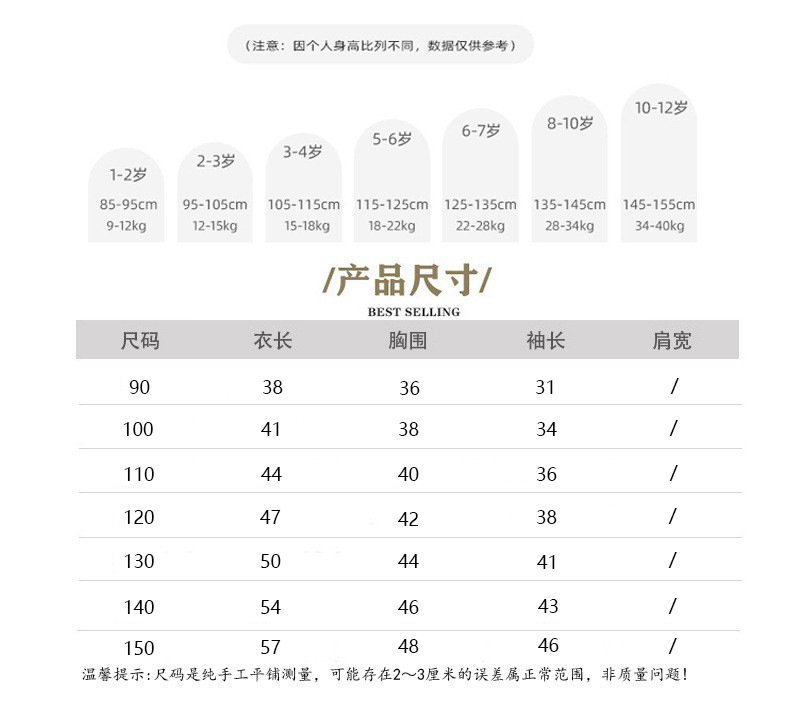 （注意：因个人身高比列不同，数据仅供参考）

1-2岁
85-95cm
9-12kg

2-3岁
95-105cm
12-15kg

3-4岁
105-115cm
15-18kg

5-6岁
115-125cm
18-22kg

6-7岁
125-135cm
22-28kg

8-10岁
135-145cm
28-34kg

10-12岁
145-155cm
34-40kg

/产品尺寸/
BEST SELLING

| 尺码 | 衣长 | 胸围 | 袖长 | 肩宽 |
|---|---|---|---|---|
| 90 | 38 | 36 | 31 | / |
| 100 | 41 | 38 | 34 | / |
| 110 | 44 | 40 | 36 | / |
| 120 | 47 | 42 | 38 | / |
| 130 | 50 | 44 | 41 | / |
| 140 | 54 | 46 | 43 | / |
| 150 | 57 | 48 | 46 | / |

温馨提示：尺码是纯手工平铺测量，可能存在2～3厘米的误差属正常范围，非质量问题！